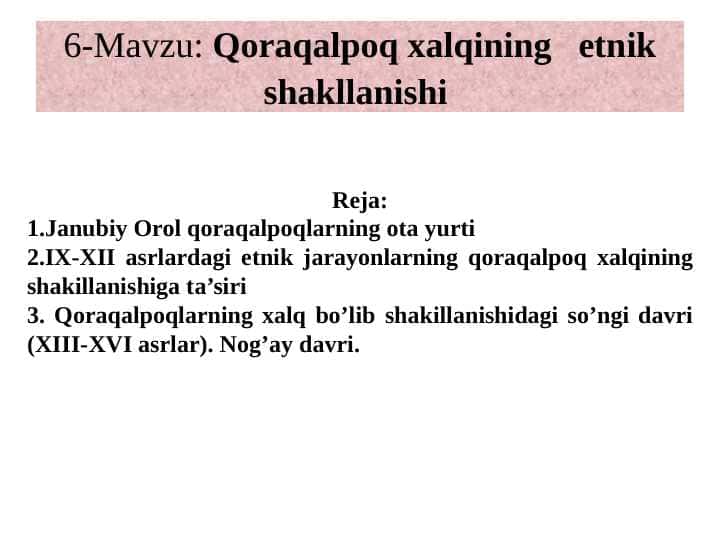 6-Mavzu: Qoraqalpoq xalqining etnik shakllanishi

Reja:
1.Janubiy Orol qoraqalpoqlarning ota yurti
2.IX-XII asrlardagi etnik jarayonlarning qoraqalpoq xalqining shakillanishiga ta’siri
3. Qoraqalpoqlarning xalq bo’lib shakillanishidagi so’ngi davri (XIII-XVI asrlar). Nog’ay davri.